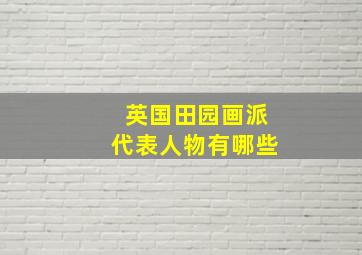 英国田园画派
代表人物有哪些